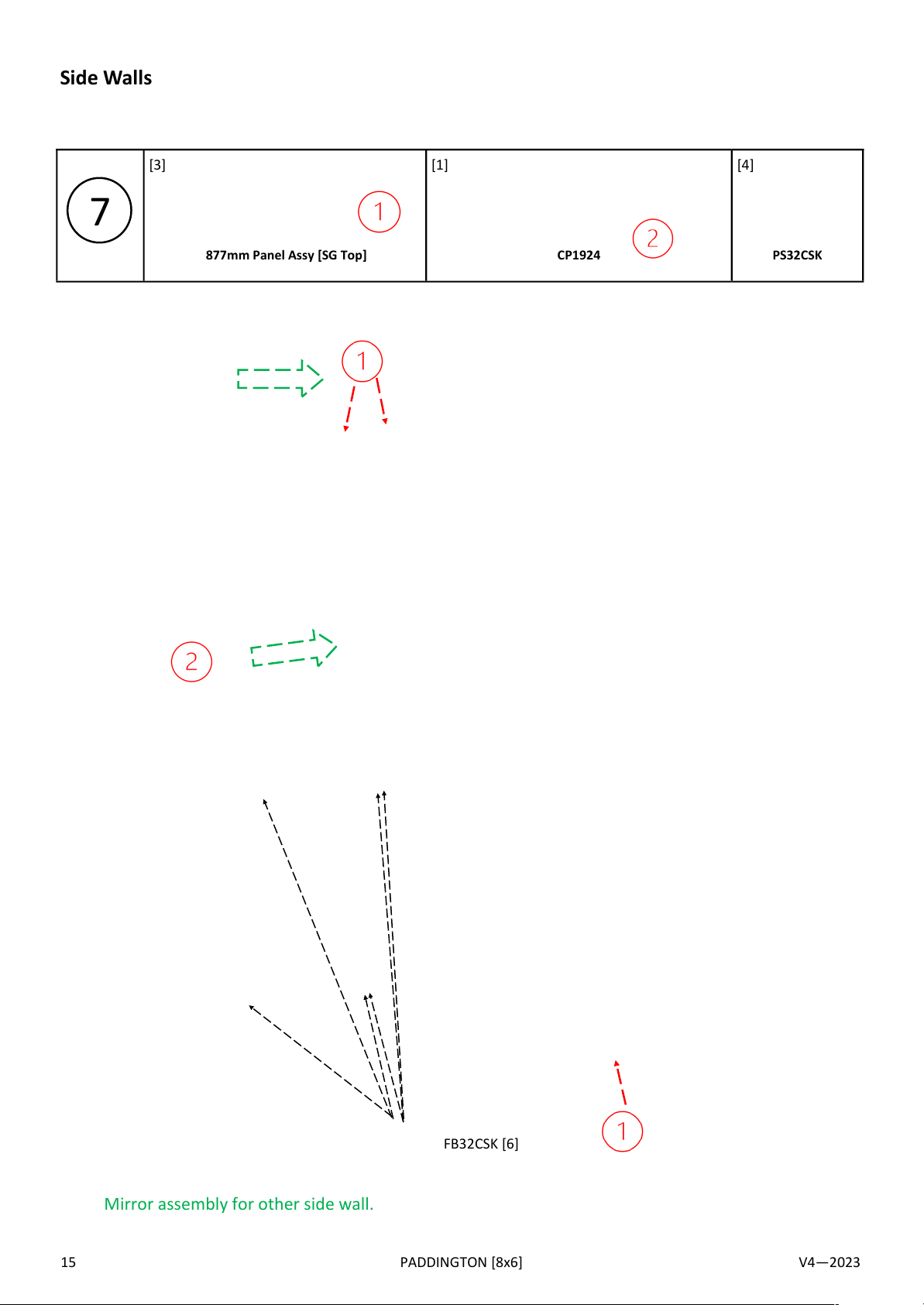 Side Walls

| 7 | [3] 1 877mm Panel Assy [SG Top] | [1] 2 CP1924 | [4] PS32CSK |
|---|---|---|---|

1

2

FB32CSK [6]

1

Mirror assembly for other side wall.

15

PADDINGTON [8x6]

V4—2023